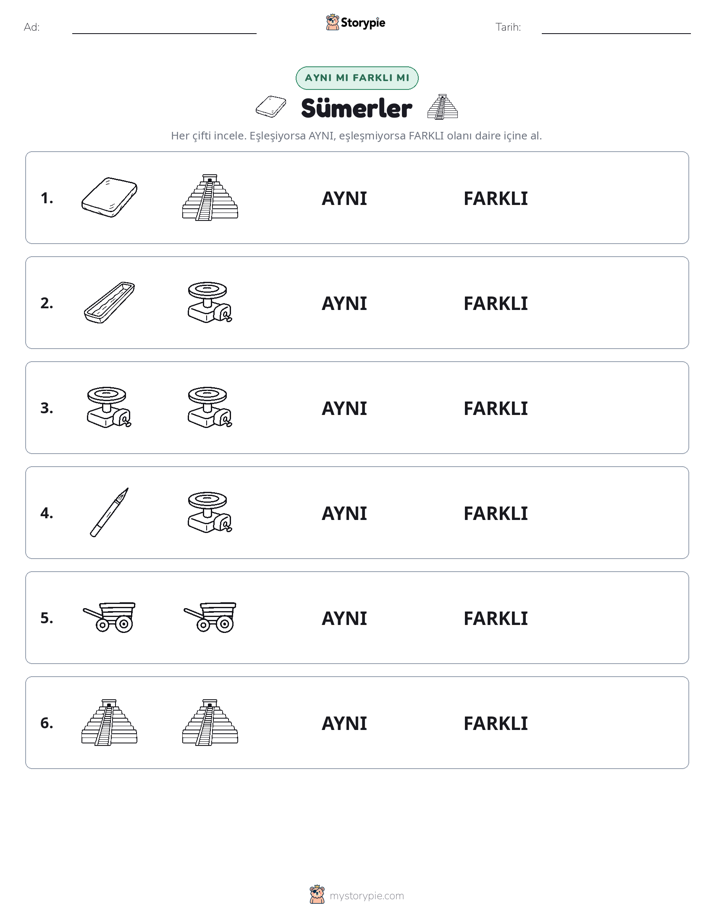 Ad: ____ Storypie Tarih: ____

AYNI MI FARKLI MI

Sümerler

Her çifti incele. Eşleşiyorsa AYNI, eşleşmiyorsa FARKLI olanı daire içine al.

1. AYNI FARKLI

2. AYNI FARKLI

3. AYNI FARKLI

4. AYNI FARKLI

5. AYNI FARKLI

6. AYNI FARKLI

mystorypie.com